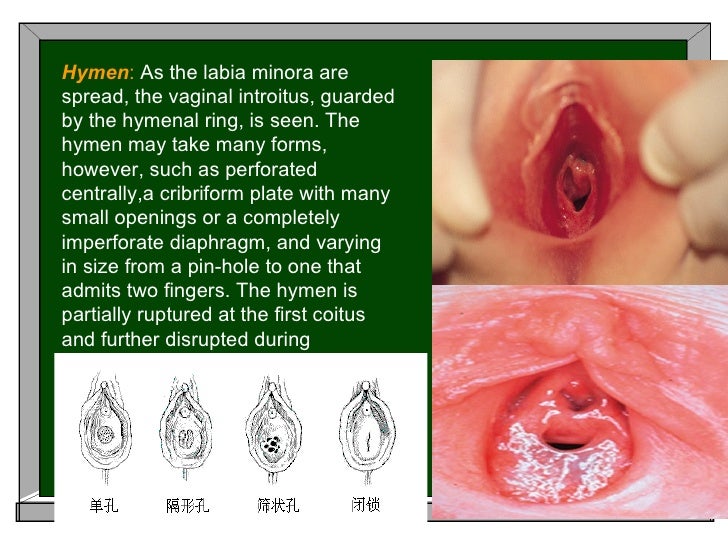 Hymen: As the labia minora are spread, the vaginal introitus, guarded by the hymenal ring, is seen. The hymen may take many forms, however, such as perforated centrally,a cribriform plate with many small openings or a completely imperforate diaphragm, and varying in size from a pin-hole to one that admits two fingers. The hymen is partially ruptured at the first coitus and further disrupted during

单孔 隔形孔 筛状孔 闭锁